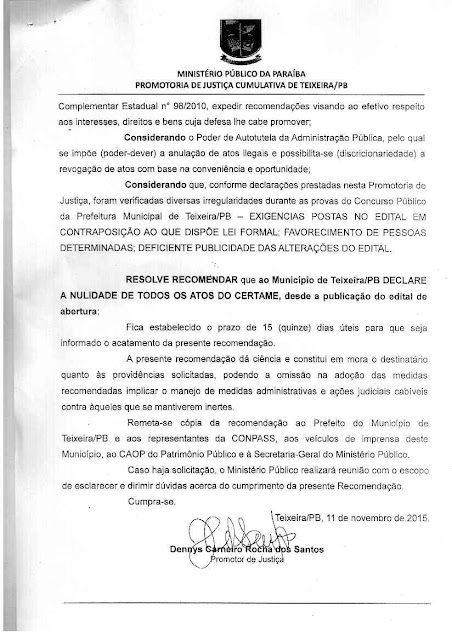 MINISTÉRIO PÚBLICO DA PARAÍBA
PROMOTORIA DE JUSTIÇA CUMULATIVA DE TEIXEIRA/PB

Complementar Estadual nº 98/2010, expedir recomendações visando ao efetivo respeito aos interesses, direitos e bens cuja defesa lhe cabe promover;

Considerando o Poder de Autotutela da Administração Pública, pelo qual se impõe (poder-dever) a anulação de atos ilegais e possibilita-se (discricionariedade) a revogação de atos com base na conveniência e oportunidade;

Considerando que, conforme declarações prestadas nesta Promotoria de Justiça, foram verificadas diversas irregularidades durante as provas do Concurso Público da Prefeitura Municipal de Teixeira/PB – EXIGENCIAS POSTAS NO EDITAL EM CONTRAPOSIÇÃO AO QUE DISPÕE LEI FORMAL; FAVORECIMENTO DE PESSOAS DETERMINADAS; DEFICIENTE PUBLICIDADE DAS ALTERAÇÕES DO EDITAL.

RESOLVE RECOMENDAR que ao Município de Teixeira/PB DECLARE A NULIDADE DE TODOS OS ATOS DO CERTAME, desde a publicação do edital de abertura;

Fica estabelecido o prazo de 15 (quinze) dias úteis para que seja informado o acatamento da presente recomendação.

A presente recomendação dá ciência e constitui em mora o destinatário quanto às providências solicitadas, podendo a omissão na adoção das medidas recomendadas implicar o manejo de medidas administrativas e ações judiciais cabíveis contra àqueles que se mantiverem inertes.

Remeta-se cópia da recomendação ao Prefeito do Município de Teixeira/PB e aos representantes da CONPASS, aos veículos de imprensa deste Município, ao CAOP do Patrimônio Público e à Secretaria-Geral do Ministério Público.

Caso haja solicitação, o Ministério Público realizará reunião com o escopo de esclarecer e dirimir dúvidas acerca do cumprimento da presente Recomendação.

Cumpra-se.

Teixeira/PB, 11 de novembro de 2015.

Dennys Carneiro Rocha dos Santos
Promotor de Justiça